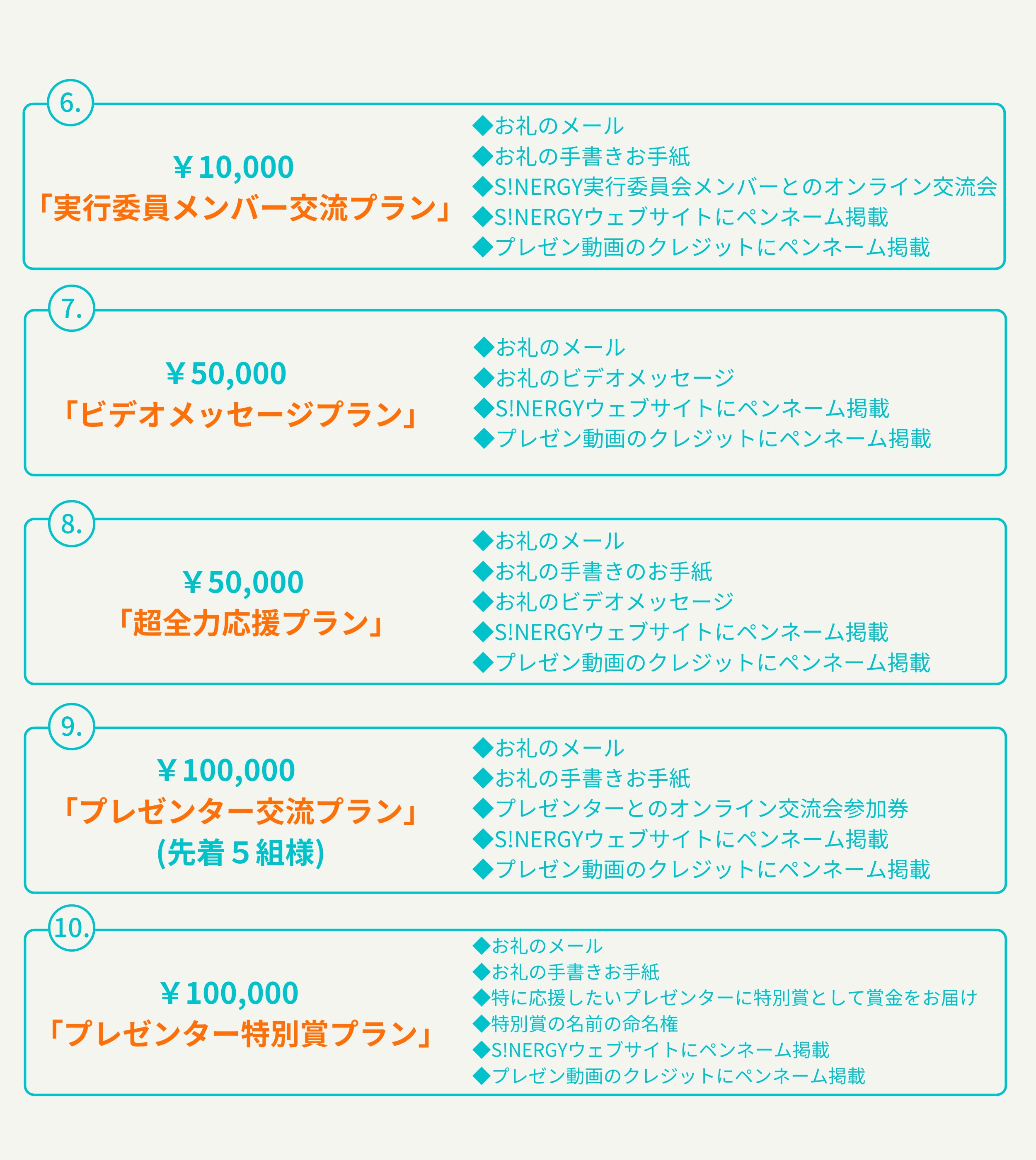 6.

￥10,000
「実行委員メンバー交流プラン」

◆お礼のメール
◆お礼の手書きお手紙
◆S!NERGY実行委員会メンバーとのオンライン交流会
◆S!NERGYウェブサイトにペンネーム掲載
◆プレゼン動画のクレジットにペンネーム掲載

7.

￥50,000
「ビデオメッセージプラン」

◆お礼のメール
◆お礼のビデオメッセージ
◆S!NERGYウェブサイトにペンネーム掲載
◆プレゼン動画のクレジットにペンネーム掲載

8.

￥50,000
「超全力応援プラン」

◆お礼のメール
◆お礼の手書きのお手紙
◆お礼のビデオメッセージ
◆S!NERGYウェブサイトにペンネーム掲載
◆プレゼン動画のクレジットにペンネーム掲載

9.

￥100,000
「プレゼンター交流プラン」
(先着5組様)

◆お礼のメール
◆お礼の手書きお手紙
◆プレゼンターとのオンライン交流会参加券
◆S!NERGYウェブサイトにペンネーム掲載
◆プレゼン動画のクレジットにペンネーム掲載

10.

￥100,000
「プレゼンター特別賞プラン」

◆お礼のメール
◆お礼の手書きお手紙
◆特に応援したいプレゼンターに特別賞として賞金をお届け
◆特別賞の名前の命名権
◆S!NERGYウェブサイトにペンネーム掲載
◆プレゼン動画のクレジットにペンネーム掲載